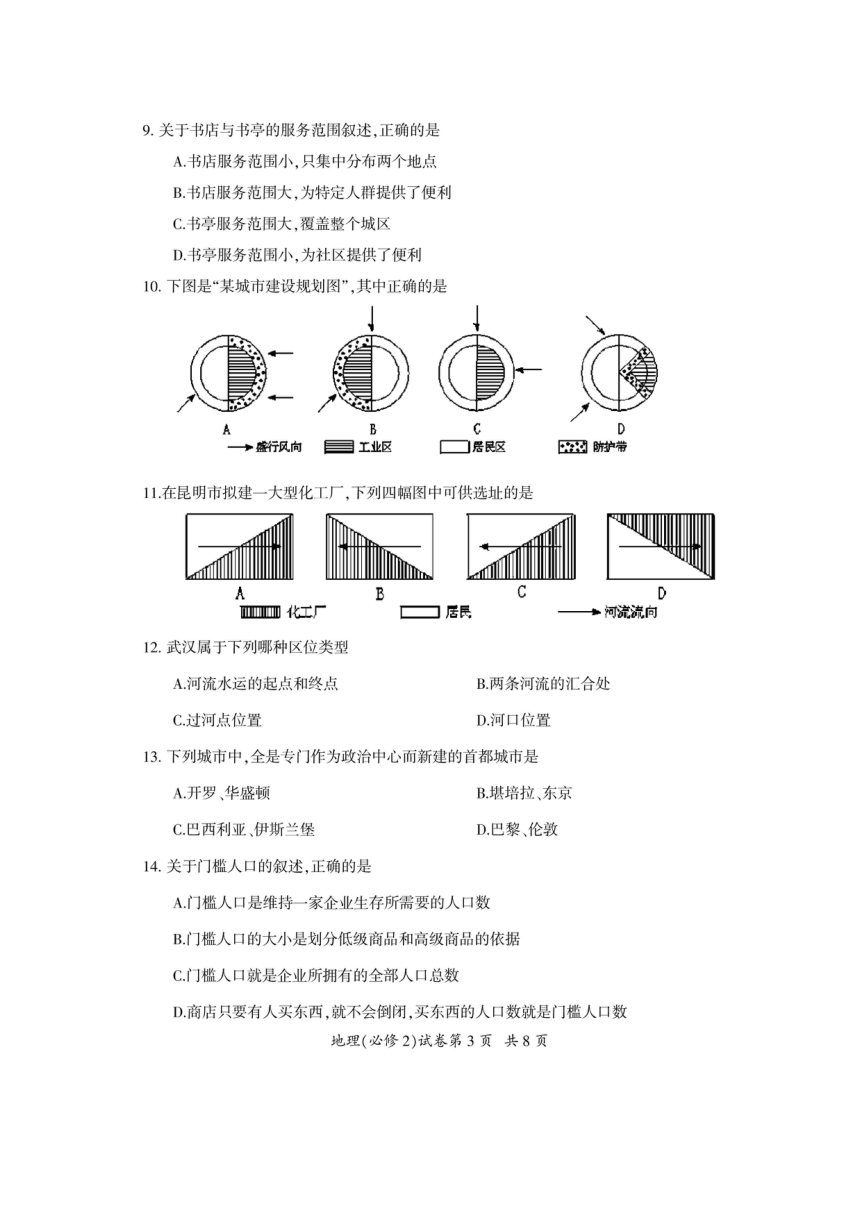 9. 关于书店与书亭的服务范围叙述,正确的是

A.书店服务范围小,只集中分布两个地点

B.书店服务范围大,为特定人群提供了便利

C.书亭服务范围大,覆盖整个城区

D.书亭服务范围小,为社区提供了便利

10. 下图是“某城市建设规划图”,其中正确的是

A B C D

盛行风向 工业区 居民区 防护带

11.在昆明市拟建一大型化工厂,下列四幅图中可供选址的是

A B C D

化工厂 居民 河流流向

12. 武汉属于下列哪种区位类型

A.河流水运的起点和终点

B.两条河流的汇合处

C.过河点位置

D.河口位置

13. 下列城市中,全是专门作为政治中心而新建的首都城市是

A.开罗、华盛顿

B.堪培拉、东京

C.巴西利亚、伊斯兰堡

D.巴黎、伦敦

14. 关于门槛人口的叙述,正确的是

A.门槛人口是维持一家企业生存所需要的人口数

B.门槛人口的大小是划分低级商品和高级商品的依据

C.门槛人口就是企业所拥有的全部人口总数

D.商店只要有人买东西,就不会倒闭,买东西的人口数就是门槛人口数

地理(必修2)试卷第3页 共8页